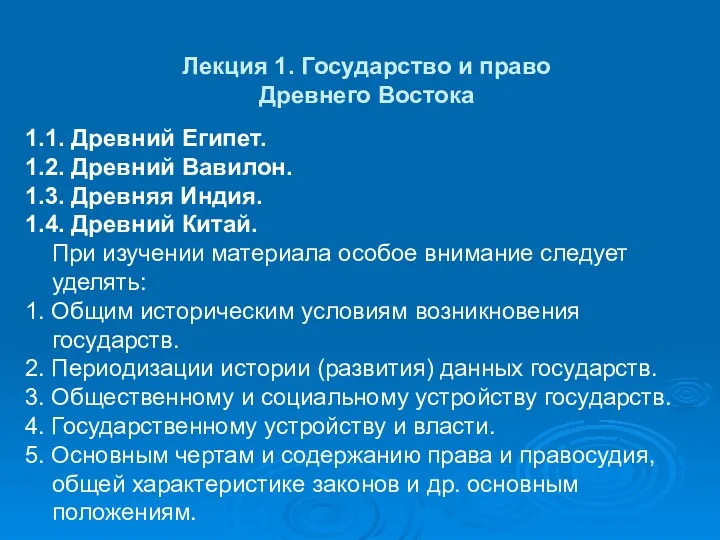 Лекция 1. Государство и право Древнего Востока

1.1. Древний Египет.
1.2. Древний Вавилон.
1.3. Древняя Индия.
1.4. Древний Китай.

При изучении материала особое внимание следует уделять:
1. Общим историческим условиям возникновения государств.
2. Периодизации истории (развития) данных государств.
3. Общественному и социальному устройству государств.
4. Государственному устройству и власти.
5. Основным чертам и содержанию права и правосудия, общей характеристике законов и др. основным положениям.